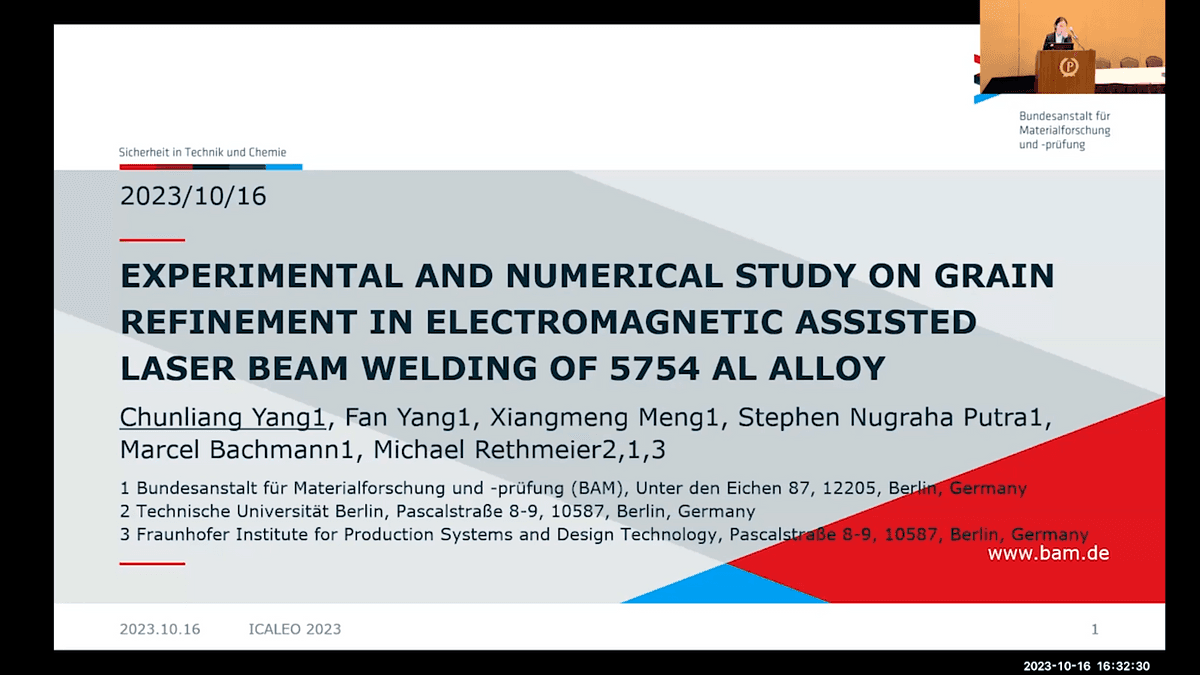 Bundesanstalt für Materialforschung und -prüfung

Sicherheit in Technik und Chemie

2023/10/16

EXPERIMENTAL AND NUMERICAL STUDY ON GRAIN REFINEMENT IN ELECTROMAGNETIC ASSISTED LASER BEAM WELDING OF 5754 AL ALLOY

Chunliang Yang1, Fan Yang1, Xiangmeng Meng1, Stephen Nugraha Putra1, Marcel Bachmann1, Michael Rethmeier2,1,3

1 Bundesanstalt für Materialforschung und -prüfung (BAM), Unter den Eichen 87, 12205, Berlin, Germany
2 Technische Universität Berlin, Pascalstraße 8-9, 10587, Berlin, Germany
3 Fraunhofer Institute for Production Systems and Design Technology, Pascalstraße 8-9, 10587, Berlin, Germany

www.bam.de

2023.10.16 ICALEO 2023 1

2023-10-16 16:32:30